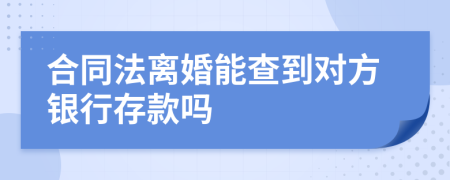 合同法离婚能查到对方银行存款吗